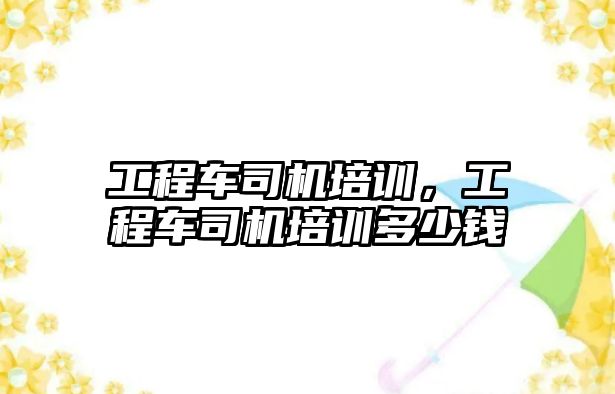 工程车司机培训，工程车司机培训多少钱